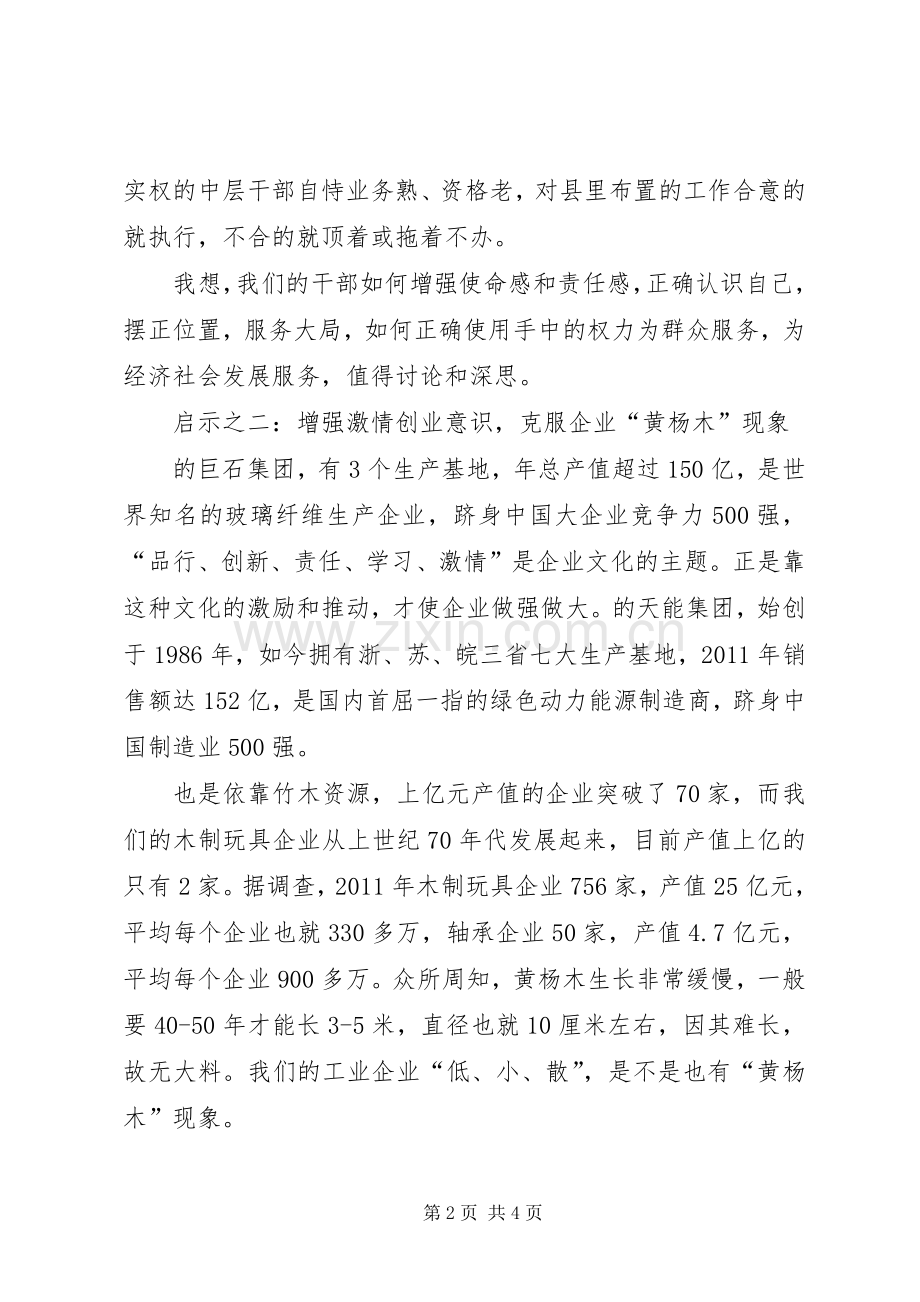 实权的中层干部自恃业务熟、资格老，对县里布置的工作合意的就执行，不合的就顶着或拖着不办。

我想，我们的干部如何增强使命感和责任感，正确认识自己，摆正位置，服务大局，如何正确使用手中的权力为群众服务，为经济社会发展服务，值得讨论和深思。

启示之二：增强激情创业意识，克服企业“黄杨木”现象

的巨石集团，有3个生产基地，年总产值超过150亿，是世界知名的玻璃纤维生产企业，跻身中国大企业竞争力500强，“品行、创新、责任、学习、激情”是企业文化的主题。正是靠这种文化的激励和推动，才使企业做强做大。的天能集团，始创于1986年，如今拥有浙、苏、皖三省七大生产基地，2011年销售额达152亿，是国内首屈一指的绿色动力能源制造商，跻身中国制造业500强。

也是依靠竹木资源，上亿元产值的企业突破了70家，而我们的木制玩具企业从上世纪70年代发展起来，目前产值上亿的只有2家。据调查，2011年木制玩具企业756家，产值25亿元，平均每个企业也就330多万，轴承企业50家，产值4.7亿元，平均每个企业900多万。众所周知，黄杨木生长非常缓慢，一般要40-50年才能长3-5米，直径也就10厘米左右，因其难长，故无大料。我们的工业企业“低、小、散”，是不是也有“黄杨木”现象。

第2页 共4页

www.zixin.com.cn